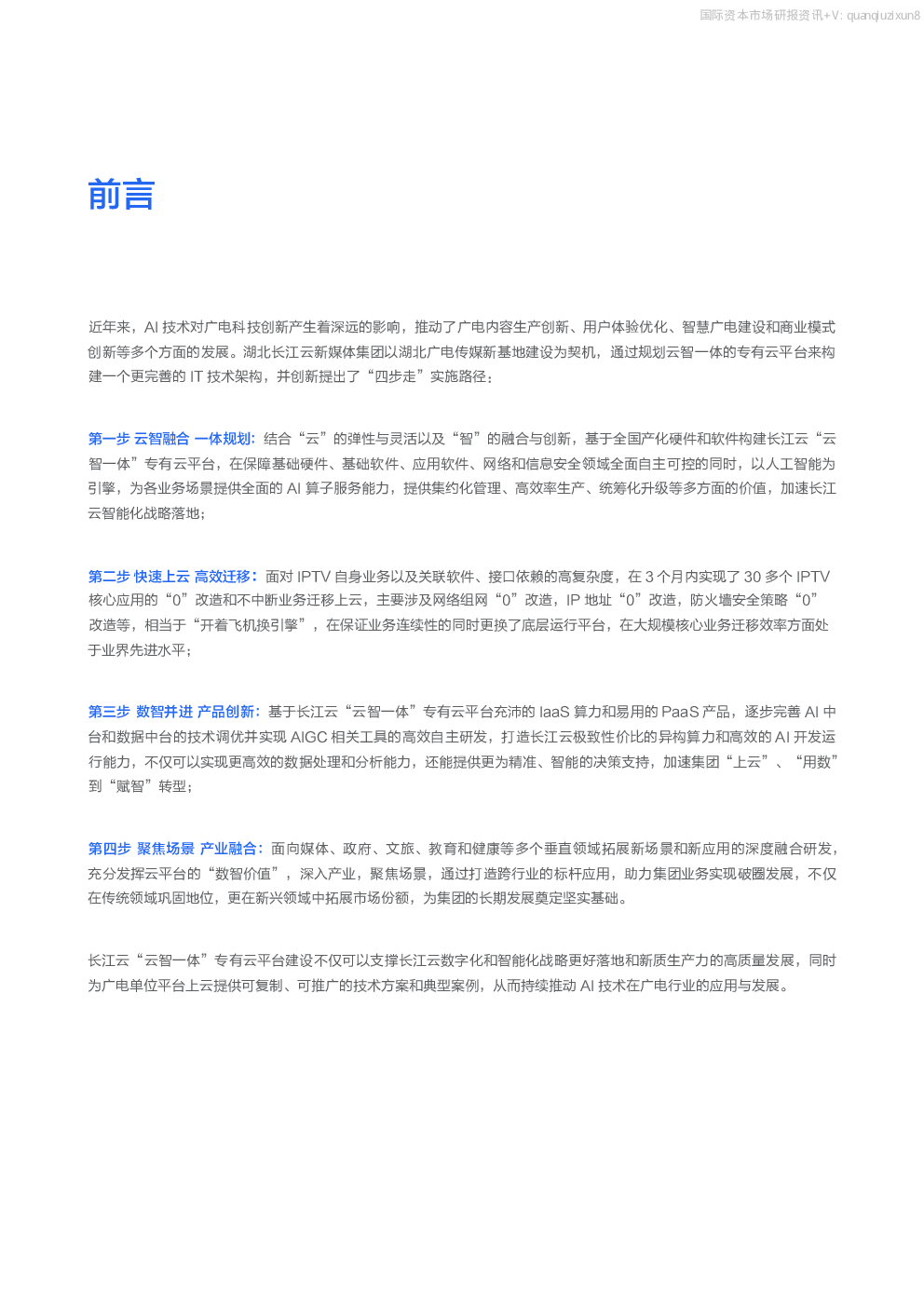 国际资本市场研报资讯+V: quanqiuzixun8

前言

近年来，AI 技术对广电科技创新产生着深远的影响，推动了广电内容生产创新、用户体验优化、智慧广电建设和商业模式创新等多个方面的发展。湖北长江云新媒体集团以湖北广电传媒新基地建设为契机，通过规划云智一体的专有云平台来构建一个更完善的 IT 技术架构，并创新提出了“四步走”实施路径：

第一步 云智融合 一体规划：结合“云”的弹性与灵活以及“智”的融合与创新，基于全国产化硬件和软件构建长江云“云智一体”专有云平台，在保障基础硬件、基础软件、应用软件、网络和信息安全领域全面自主可控的同时，以人工智能为引擎，为各业务场景提供全面的 AI 算子服务能力，提供集约化管理、高效率生产、统筹化升级等多方面的价值，加速长江云智能化战略落地；

第二步 快速上云 高效迁移：面对 IPTV 自身业务以及关联软件、接口依赖的高复杂度，在 3 个月内实现了 30 多个 IPTV 核心应用的“0”改造和不中断业务迁移上云，主要涉及网络组网“0”改造，IP 地址“0”改造，防火墙安全策略“0”改造等，相当于“开着飞机换引擎”，在保证业务连续性的同时更换了底层运行平台，在大规模核心业务迁移效率方面处于业界先进水平；

第三步 数智并进 产品创新：基于长江云“云智一体”专有云平台充沛的 IaaS 算力和易用的 PaaS 产品，逐步完善 AI 中台和数据中台的技术调优并实现 AIGC 相关工具的高效自主研发，打造长江云极致性价比的异构算力和高效的 AI 开发运行能力，不仅可以实现更高效的数据处理和分析能力，还能提供更为精准、智能的决策支持，加速集团“上云”、“用数”到“赋智”转型；

第四步 聚焦场景 产业融合：面向媒体、政府、文旅、教育和健康等多个垂直领域拓展新场景和新应用的深度融合研发，充分发挥云平台的“数智价值”，深入产业，聚焦场景，通过打造跨行业的标杆应用，助力集团业务实现破圈发展，不仅在传统领域巩固地位，更在新兴领域中拓展市场份额，为集团的长期发展奠定坚实基础。

长江云“云智一体”专有云平台建设不仅可以支撑长江云数字化和智能化战略更好落地和新质生产力的高质量发展，同时为广电单位平台上云提供可复制、可推广的技术方案和典型案例，从而持续推动 AI 技术在广电行业的应用与发展。